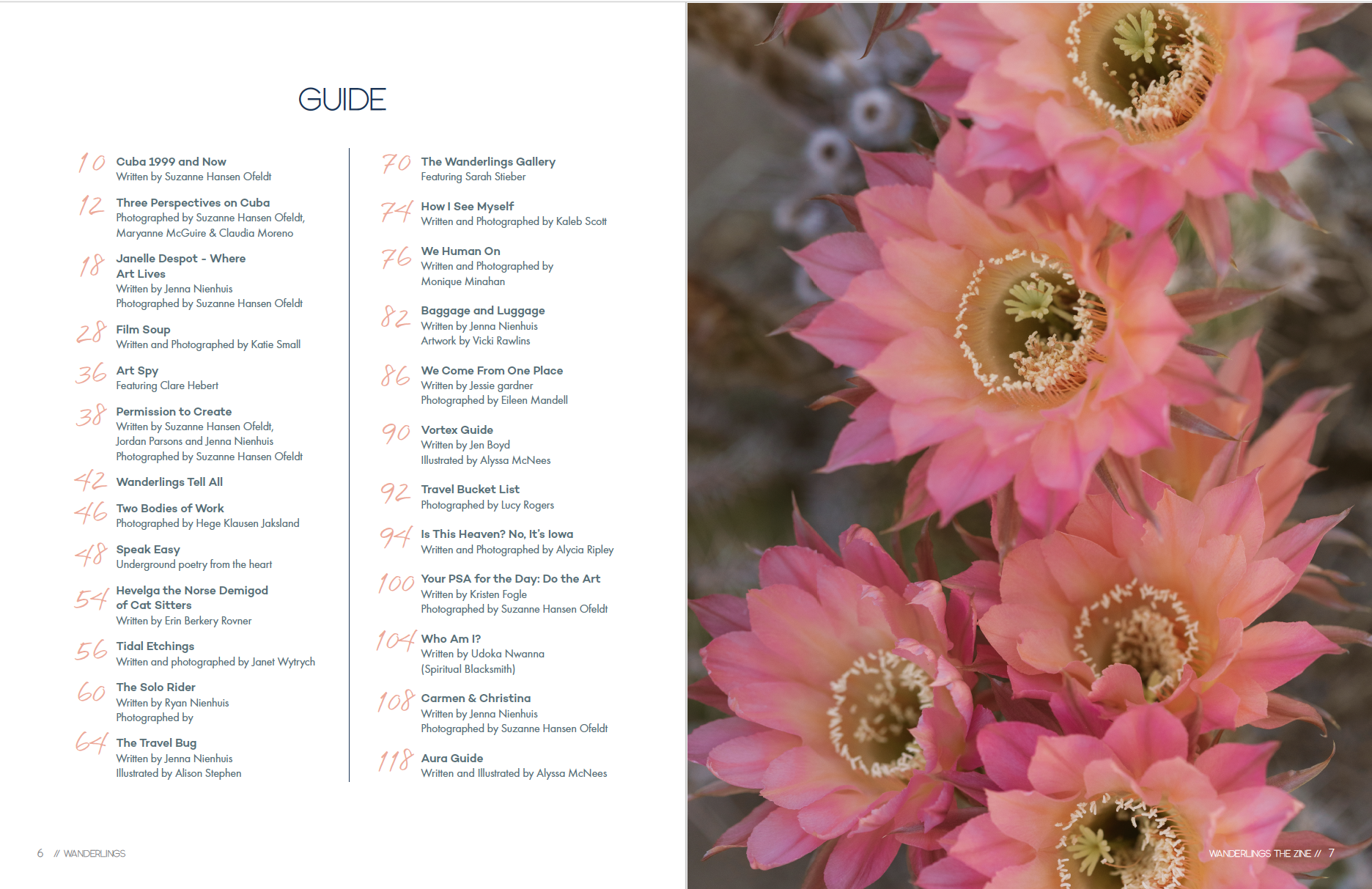 GUIDE

10 Cuba 1999 and Now
Written by Suzanne Hansen Ofeldt

12 Three Perspectives on Cuba
Photographed by Suzanne Hansen Ofeldt, Maryanne McGuire & Claudia Moreno

18 Janelle Despot - Where Art Lives
Written by Jenna Nienhuis
Photographed by Suzanne Hansen Ofeldt

28 Film Soup
Written and Photographed by Katie Small

36 Art Spy
Featuring Clare Hebert

38 Permission to Create
Written by Suzanne Hansen Ofeldt, Jordan Parsons and Jenna Nienhuis
Photographed by Suzanne Hansen Ofeldt

42 Wanderlings Tell All

46 Two Bodies of Work
Photographed by Hege Klausen Jaksland

48 Speak Easy
Underground poetry from the heart

54 Hevelga the Norse Demigod of Cat Sitters
Written by Erin Berkery Rovner

56 Tidal Etchings
Written and photographed by Janet Wytrych

60 The Solo Rider
Written by Ryan Nienhuis
Photographed by

64 The Travel Bug
Written by Jenna Nienhuis
Illustrated by Alison Stephen

70 The Wanderlings Gallery
Featuring Sarah Stieber

74 How I See Myself
Written and Photographed by Kaleb Scott

76 We Human On
Written and Photographed by Monique Minahan

82 Baggage and Luggage
Written by Jenna Nienhuis
Artwork by Vicki Rawlins

86 We Come From One Place
Written by Jessie gardner
Photographed by Eileen Mandell

90 Vortex Guide
Written by Jen Boyd
Illustrated by Alyssa McNees

92 Travel Bucket List
Photographed by Lucy Rogers

94 Is This Heaven? No, It's Iowa
Written and Photographed by Alycia Ripley

100 Your PSA for the Day: Do the Art
Written by Kristen Fogle
Photographed by Suzanne Hansen Ofeldt

104 Who Am I?
Written by Udoka Nwanna (Spiritual Blacksmith)

108 Carmen & Christina
Written by Jenna Nienhuis
Photographed by Suzanne Hansen Ofeldt

118 Aura Guide
Written and Illustrated by Alyssa McNees

6 // WANDERLINGS

WANDERLINGS THE ZINE // 7